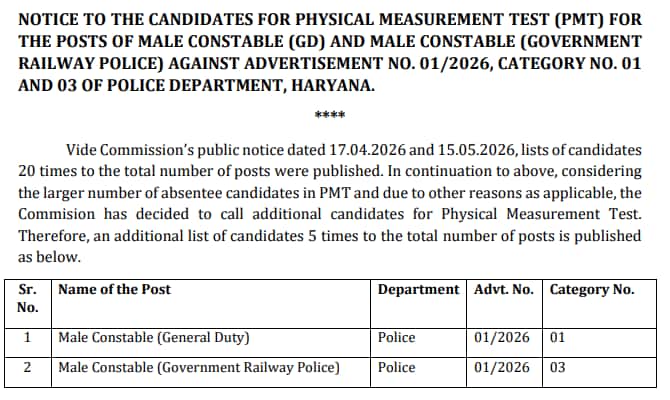 NOTICE TO THE CANDIDATES FOR PHYSICAL MEASUREMENT TEST (PMT) FOR THE POSTS OF MALE CONSTABLE (GD) AND MALE CONSTABLE (GOVERNMENT RAILWAY POLICE) AGAINST ADVERTISEMENT NO. 01/2026, CATEGORY NO. 01 AND 03 OF POLICE DEPARTMENT, HARYANA.

****

Vide Commission's public notice dated 17.04.2026 and 15.05.2026, lists of candidates 20 times to the total number of posts were published. In continuation to above, considering the larger number of absentee candidates in PMT and due to other reasons as applicable, the Commision has decided to call additional candidates for Physical Measurement Test. Therefore, an additional list of candidates 5 times to the total number of posts is published as below.

| Sr. No. | Name of the Post | Department | Advt. No. | Category No. |
|---|---|---|---|---|
| 1 | Male Constable (General Duty) | Police | 01/2026 | 01 |
| 2 | Male Constable (Government Railway Police) | Police | 01/2026 | 03 |